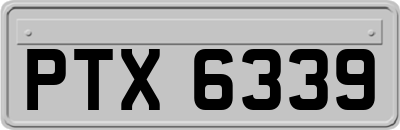 PTX 6339